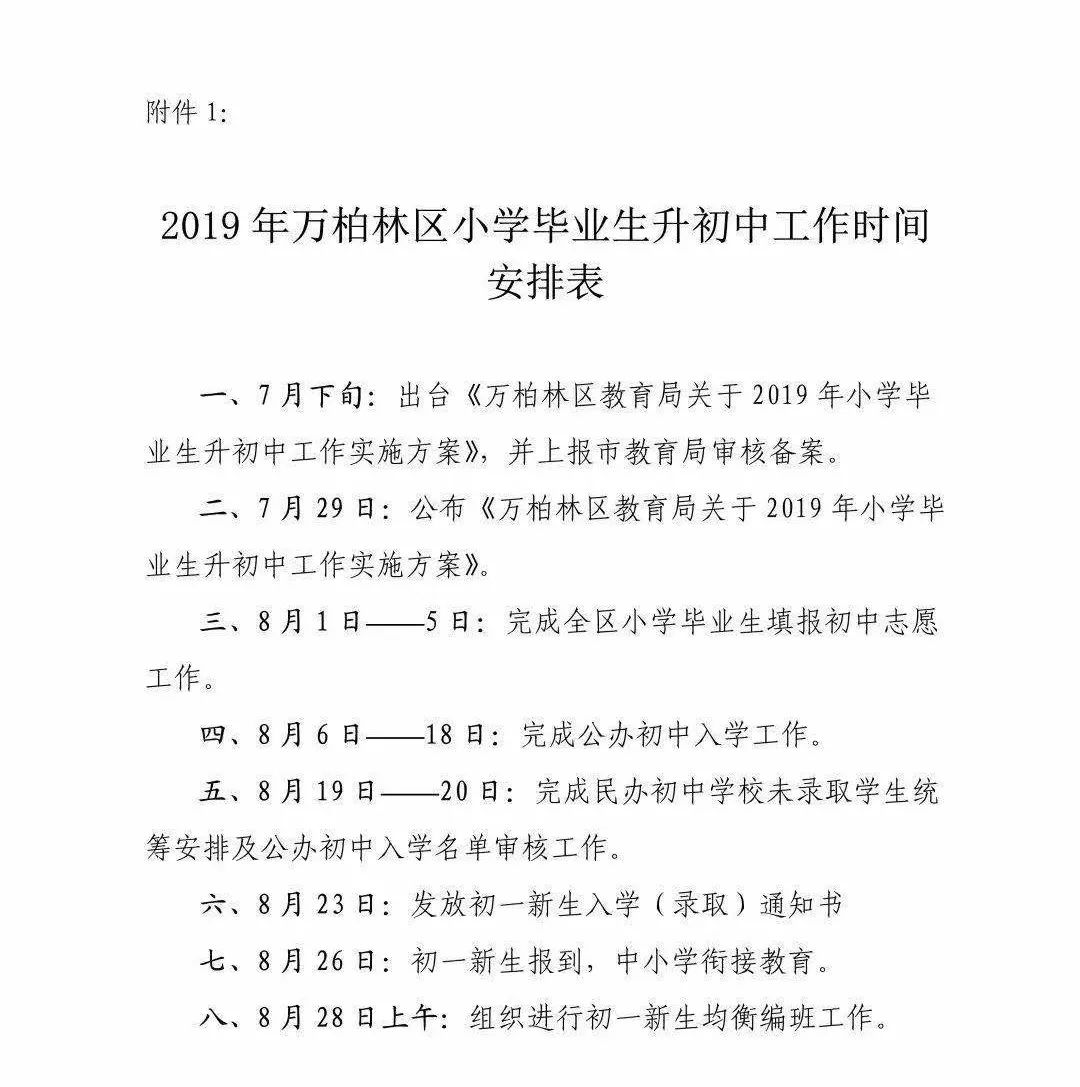 附件 1:

2019 年万柏林区小学毕业生升初中工作时间安排表

一、7 月下旬：出台《万柏林区教育局关于 2019 年小学毕业生升初中工作实施方案》，并上报市教育局审核备案。

二、7 月 29 日：公布《万柏林区教育局关于 2019 年小学毕业生升初中工作实施方案》。

三、8 月 1 日——5 日：完成全区小学毕业生填报初中志愿工作。

四、8 月 6 日——18 日：完成公办初中入学工作。

五、8 月 19 日——20 日：完成民办初中学校未录取学生统筹安排及公办初中入学名单审核工作。

六、8 月 23 日：发放初一新生入学（录取）通知书

七、8 月 26 日：初一新生报到，中小学衔接教育。

八、8 月 28 日上午：组织进行初一新生均衡编班工作。